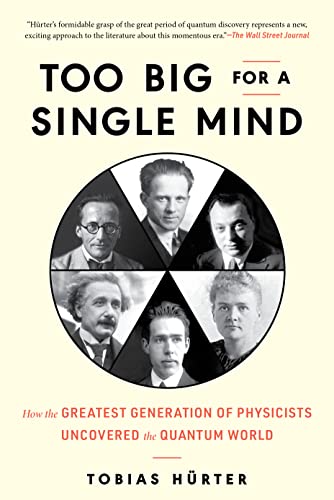 "Hürter's formidable grasp of the great period of quantum discovery represents a new, exciting approach to the literature about this momentous era."—The Wall Street Journal

TOO BIG FOR A SINGLE MIND

How the GREATEST GENERATION OF PHYSICISTS UNCOVERED the QUANTUM WORLD

TOBIAS HÜRTER